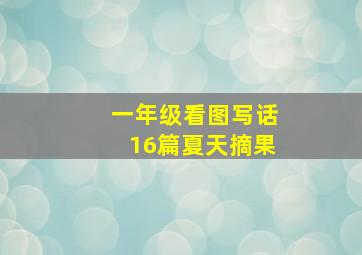 一年级看图写话
16篇夏天摘果